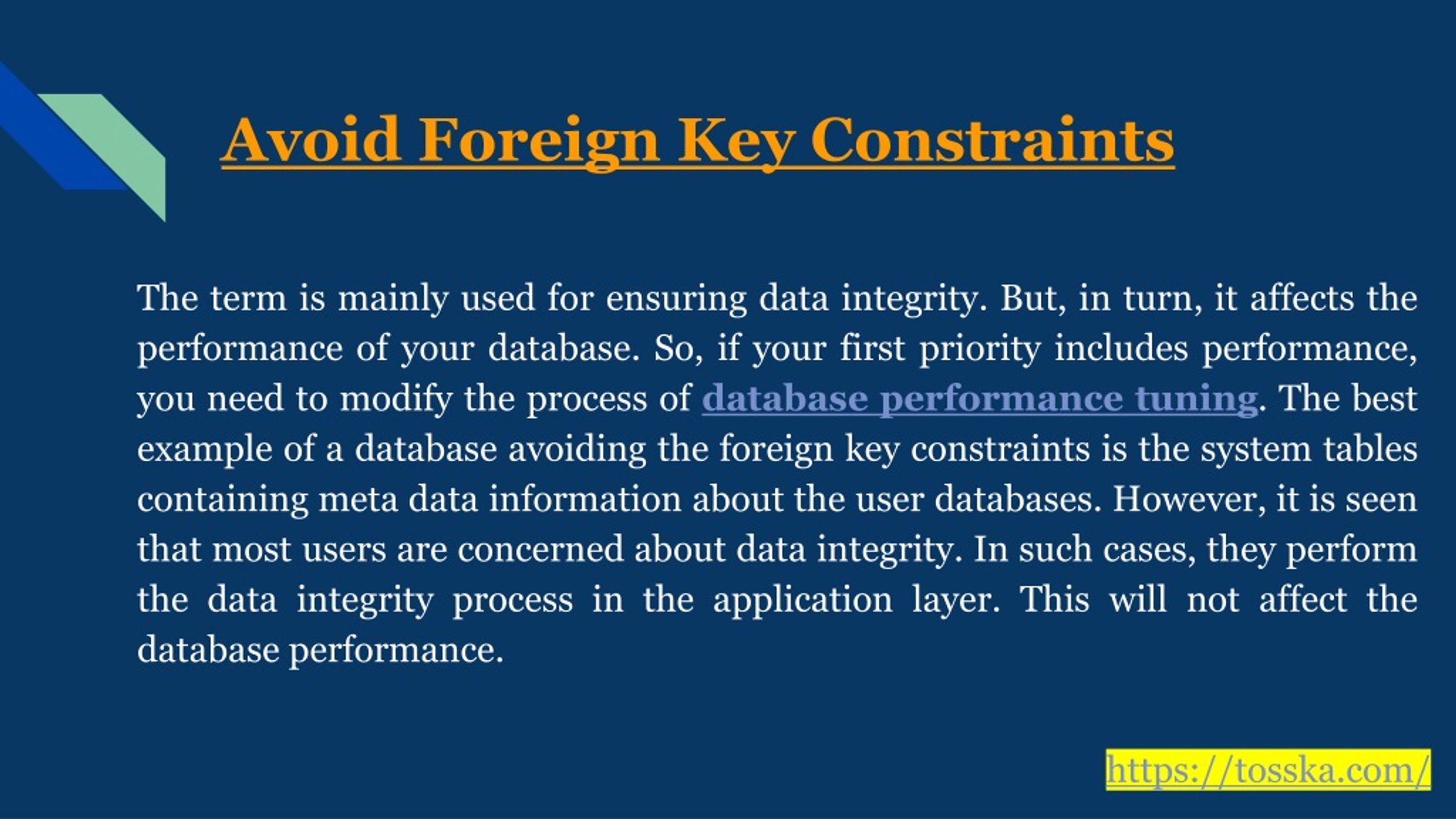 Avoid Foreign Key Constraints

The term is mainly used for ensuring data integrity. But, in turn, it affects the performance of your database. So, if your first priority includes performance, you need to modify the process of database performance tuning. The best example of a database avoiding the foreign key constraints is the system tables containing meta data information about the user databases. However, it is seen that most users are concerned about data integrity. In such cases, they perform the data integrity process in the application layer. This will not affect the database performance.

https://tosska.com/